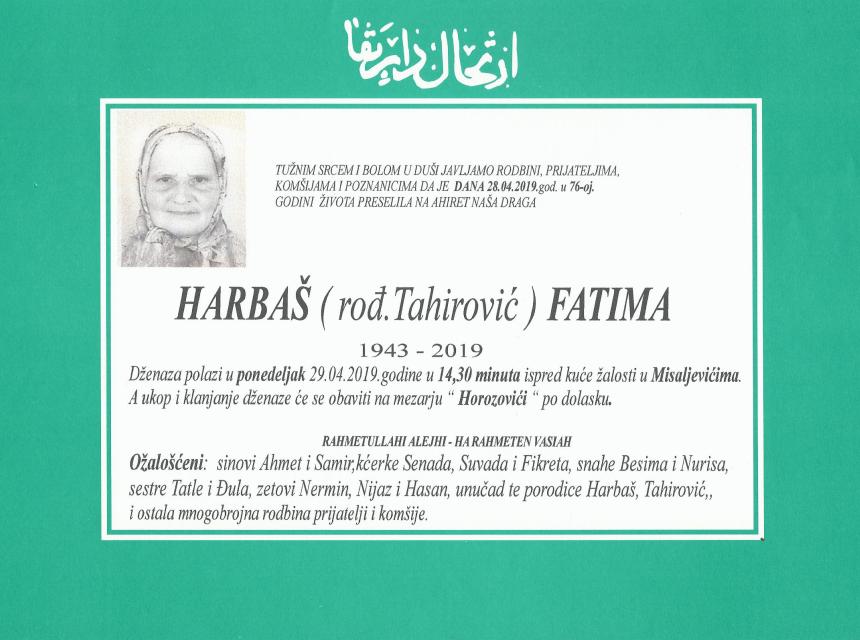 ارتحال دار بقا

TUŽNIM SRCEM I BOLOM U DUŠI JAVLJAMO RODBINI, PRIJATELJIMA, KOMŠIJAMA I POZNANICIMA DA JE DANA 28.04.2019.god. u 76-oj. GODINI ŽIVOTA PRESELILA NA AHIRET NAŠA DRAGA

HARBAŠ ( rođ.Tahirović ) FATIMA

1943 - 2019

Dženaza polazi u ponedeljak 29.04.2019.godine u 14,30 minuta ispred kuće žalosti u Misaljevićima. A ukop i klanjanje dženaze će se obaviti na mezarju " Horozovići " po dolasku.

RAHMETULLAHI ALEJHI - HA RAHMETEN VASIAH

Ožalošćeni: sinovi Ahmet i Samir,kćerke Senada, Suvada i Fikreta, snahe Besima i Nurisa, sestre Tatle i Đula, zetovi Nermin, Nijaz i Hasan, unučad te porodice Harbaš, Tahirović,, i ostala mnogobrojna rodbina prijatelji i komšije.